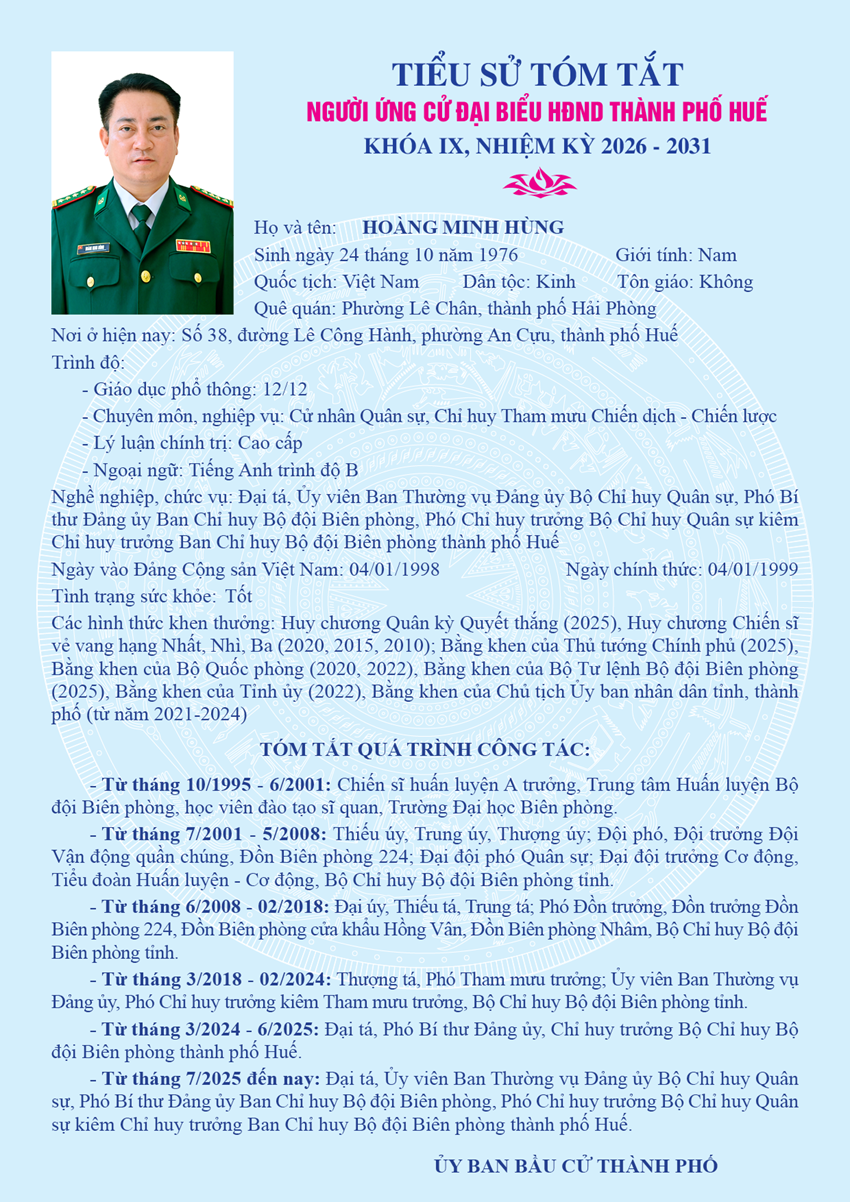 TIỂU SỬ TÓM TẮT
NGƯỜI ỨNG CỬ ĐẠI BIỂU HĐND THÀNH PHỐ HUẾ
KHÓA IX, NHIỆM KỲ 2026 - 2031

Họ và tên: HOÀNG MINH HÙNG
Sinh ngày 24 tháng 10 năm 1976 Giới tính: Nam
Quốc tịch: Việt Nam Dân tộc: Kinh Tôn giáo: Không
Quê quán: Phường Lê Chân, thành phố Hải Phòng
Nơi ở hiện nay: Số 38, đường Lê Công Hành, phường An Cựu, thành phố Huế
Trình độ:
- Giáo dục phổ thông: 12/12
- Chuyên môn, nghiệp vụ: Cử nhân Quân sự, Chỉ huy Tham mưu Chiến dịch - Chiến lược
- Lý luận chính trị: Cao cấp
- Ngoại ngữ: Tiếng Anh trình độ B
Nghề nghiệp, chức vụ: Đại tá, Ủy viên Ban Thường vụ Đảng ủy Bộ Chỉ huy Quân sự, Phó Bí thư Đảng ủy Ban Chỉ huy Bộ đội Biên phòng, Phó Chỉ huy trưởng Bộ Chỉ huy Quân sự kiêm Chỉ huy trưởng Ban Chỉ huy Bộ đội Biên phòng thành phố Huế
Ngày vào Đảng Cộng sản Việt Nam: 04/01/1998 Ngày chính thức: 04/01/1999
Tình trạng sức khỏe: Tốt
Các hình thức khen thưởng: Huy chương Quân kỳ Quyết thắng (2025), Huy chương Chiến sĩ vẻ vang hạng Nhất, Nhì, Ba (2020, 2015, 2010); Bằng khen của Thủ tướng Chính phủ (2025), Bằng khen của Bộ Quốc phòng (2020, 2022), Bằng khen của Bộ Tư lệnh Bộ đội Biên phòng (2025), Bằng khen của Tỉnh ủy (2022), Bằng khen của Chủ tịch Ủy ban nhân dân tỉnh, thành phố (từ năm 2021-2024)

TÓM TẮT QUÁ TRÌNH CÔNG TÁC:

- Từ tháng 10/1995 - 6/2001: Chiến sĩ huấn luyện A trưởng, Trung tâm Huấn luyện Bộ đội Biên phòng, học viên đào tạo sĩ quan, Trường Đại học Biên phòng.

- Từ tháng 7/2001 - 5/2008: Thiếu úy, Trung úy, Thượng úy; Đội phó, Đội trưởng Đội Vận động quần chúng, Đồn Biên phòng 224; Đại đội phó Quân sự; Đại đội trưởng Cơ động, Tiểu đoàn Huấn luyện - Cơ động, Bộ Chỉ huy Bộ đội Biên phòng tỉnh.

- Từ tháng 6/2008 - 02/2018: Đại úy, Thiếu tá, Trung tá; Phó Đồn trưởng, Đồn trưởng Đồn Biên phòng 224, Đồn Biên phòng cửa khẩu Hồng Vân, Đồn Biên phòng Nhâm, Bộ Chỉ huy Bộ đội Biên phòng tỉnh.

- Từ tháng 3/2018 - 02/2024: Thượng tá, Phó Tham mưu trưởng; Ủy viên Ban Thường vụ Đảng ủy, Phó Chỉ huy trưởng kiêm Tham mưu trưởng, Bộ Chỉ huy Bộ đội Biên phòng tỉnh.

- Từ tháng 3/2024 - 6/2025: Đại tá, Phó Bí thư Đảng ủy, Chỉ huy trưởng Bộ Chỉ huy Bộ đội Biên phòng thành phố Huế.

- Từ tháng 7/2025 đến nay: Đại tá, Ủy viên Ban Thường vụ Đảng ủy Bộ Chỉ huy Quân sự, Phó Bí thư Đảng ủy Ban Chỉ huy Bộ đội Biên phòng, Phó Chỉ huy trưởng Bộ Chỉ huy Quân sự kiêm Chỉ huy trưởng Ban Chỉ huy Bộ đội Biên phòng thành phố Huế.

ỦY BAN BẦU CỬ THÀNH PHỐ